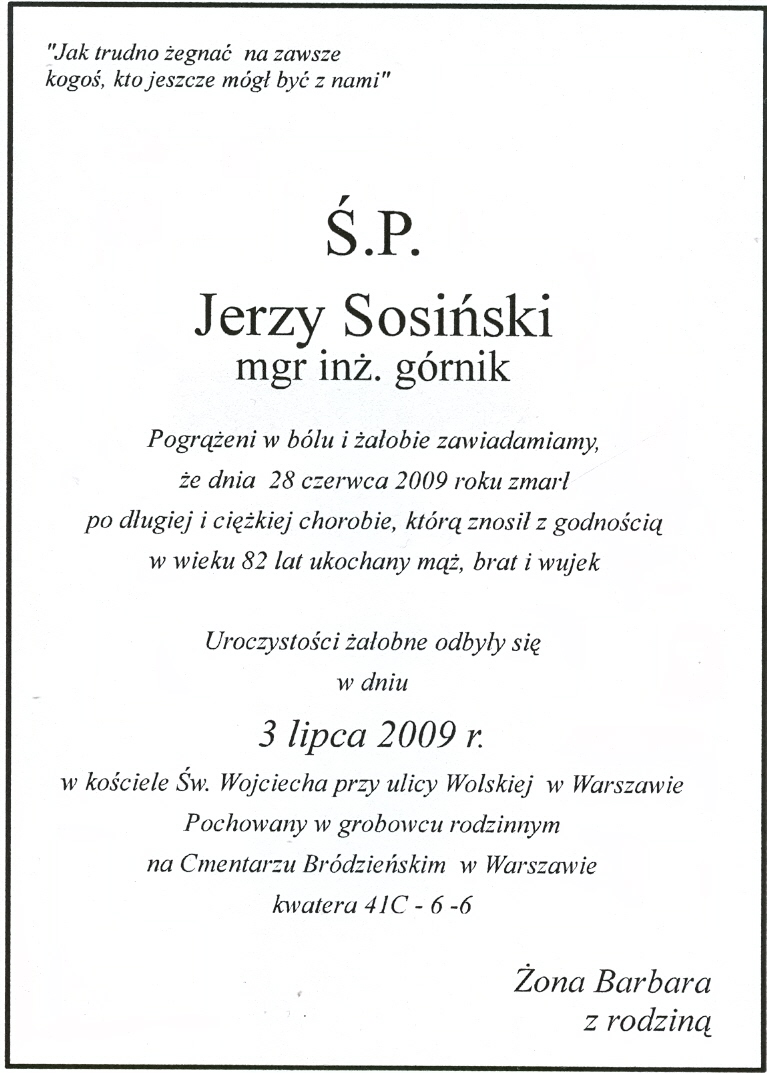 "Jak trudno żegnać na zawsze
kogoś, kto jeszcze mógł być z nami"

Ś.P.
Jerzy Sosiński
mgr inż. górnik

Pogrążeni w bólu i żałobie zawiadamiamy,
że dnia 28 czerwca 2009 roku zmarł
po długiej i ciężkiej chorobie, którą znosił z godnością
w wieku 82 lat ukochany mąż, brat i wujek

Uroczystości żałobne odbyły się
w dniu
3 lipca 2009 r.
w kościele Św. Wojciecha przy ulicy Wolskiej w Warszawie
Pochowany w grobowcu rodzinnym
na Cmentarzu Bródzieńskim w Warszawie
kwatera 41C - 6 -6

Żona Barbara
z rodziną